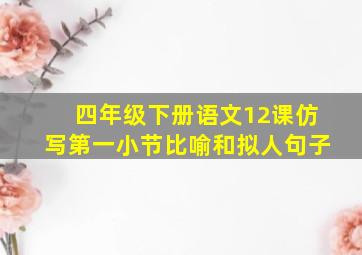 四年级下册语文12课仿写第一小节比喻和拟人句子